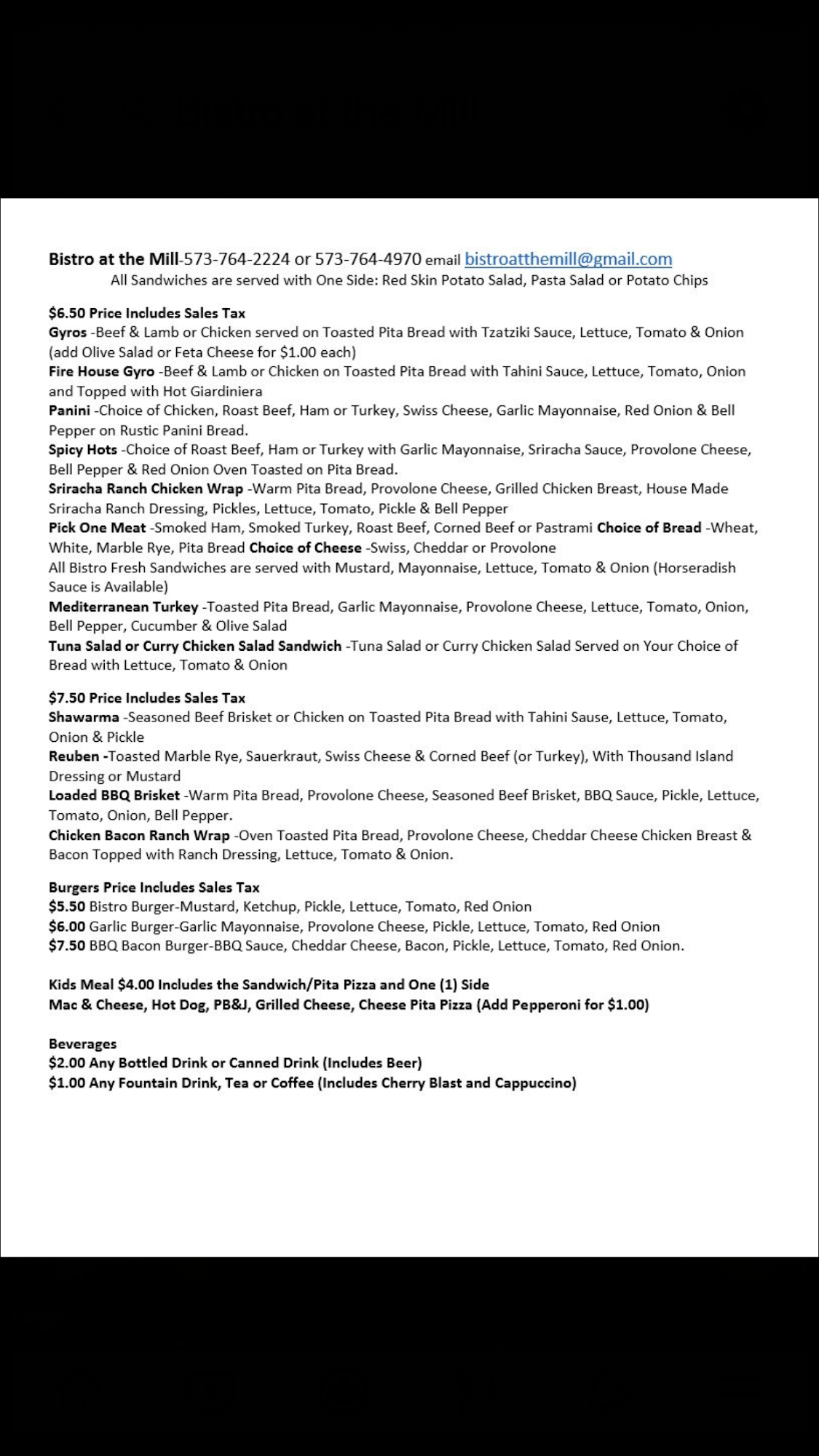 Bistro at the Mill-573-764-2224 or 573-764-4970 email bistroatthemill@gmail.com
All Sandwiches are served with One Side: Red Skin Potato Salad, Pasta Salad or Potato Chips

$6.50 Price Includes Sales Tax
Gyros -Beef & Lamb or Chicken served on Toasted Pita Bread with Tzatziki Sauce, Lettuce, Tomato & Onion (add Olive Salad or Feta Cheese for $1.00 each)
Fire House Gyro -Beef & Lamb or Chicken on Toasted Pita Bread with Tahini Sauce, Lettuce, Tomato, Onion and Topped with Hot Giardiniera
Panini -Choice of Chicken, Roast Beef, Ham or Turkey, Swiss Cheese, Garlic Mayonnaise, Red Onion & Bell Pepper on Rustic Panini Bread.
Spicy Hots -Choice of Roast Beef, Ham or Turkey with Garlic Mayonnaise, Sriracha Sauce, Provolone Cheese, Bell Pepper & Red Onion Oven Toasted on Pita Bread.
Sriracha Ranch Chicken Wrap -Warm Pita Bread, Provolone Cheese, Grilled Chicken Breast, House Made Sriracha Ranch Dressing, Pickles, Lettuce, Tomato, Pickle & Bell Pepper
Pick One Meat -Smoked Ham, Smoked Turkey, Roast Beef, Corned Beef or Pastrami Choice of Bread -Wheat, White, Marble Rye, Pita Bread Choice of Cheese -Swiss, Cheddar or Provolone
All Bistro Fresh Sandwiches are served with Mustard, Mayonnaise, Lettuce, Tomato & Onion (Horseradish Sauce is Available)
Mediterranean Turkey -Toasted Pita Bread, Garlic Mayonnaise, Provolone Cheese, Lettuce, Tomato, Onion, Bell Pepper, Cucumber & Olive Salad
Tuna Salad or Curry Chicken Salad Sandwich -Tuna Salad or Curry Chicken Salad Served on Your Choice of Bread with Lettuce, Tomato & Onion

$7.50 Price Includes Sales Tax
Shawarma -Seasoned Beef Brisket or Chicken on Toasted Pita Bread with Tahini Sause, Lettuce, Tomato, Onion & Pickle
Reuben -Toasted Marble Rye, Sauerkraut, Swiss Cheese & Corned Beef (or Turkey), With Thousand Island Dressing or Mustard
Loaded BBQ Brisket -Warm Pita Bread, Provolone Cheese, Seasoned Beef Brisket, BBQ Sauce, Pickle, Lettuce, Tomato, Onion, Bell Pepper.
Chicken Bacon Ranch Wrap -Oven Toasted Pita Bread, Provolone Cheese, Cheddar Cheese Chicken Breast & Bacon Topped with Ranch Dressing, Lettuce, Tomato & Onion.

Burgers Price Includes Sales Tax
$5.50 Bistro Burger-Mustard, Ketchup, Pickle, Lettuce, Tomato, Red Onion
$6.00 Garlic Burger-Garlic Mayonnaise, Provolone Cheese, Pickle, Lettuce, Tomato, Red Onion
$7.50 BBQ Bacon Burger-BBQ Sauce, Cheddar Cheese, Bacon, Pickle, Lettuce, Tomato, Red Onion.

Kids Meal $4.00 Includes the Sandwich/Pita Pizza and One (1) Side
Mac & Cheese, Hot Dog, PB&J, Grilled Cheese, Cheese Pita Pizza (Add Pepperoni for $1.00)

Beverages
$2.00 Any Bottled Drink or Canned Drink (Includes Beer)
$1.00 Any Fountain Drink, Tea or Coffee (Includes Cherry Blast and Cappuccino)